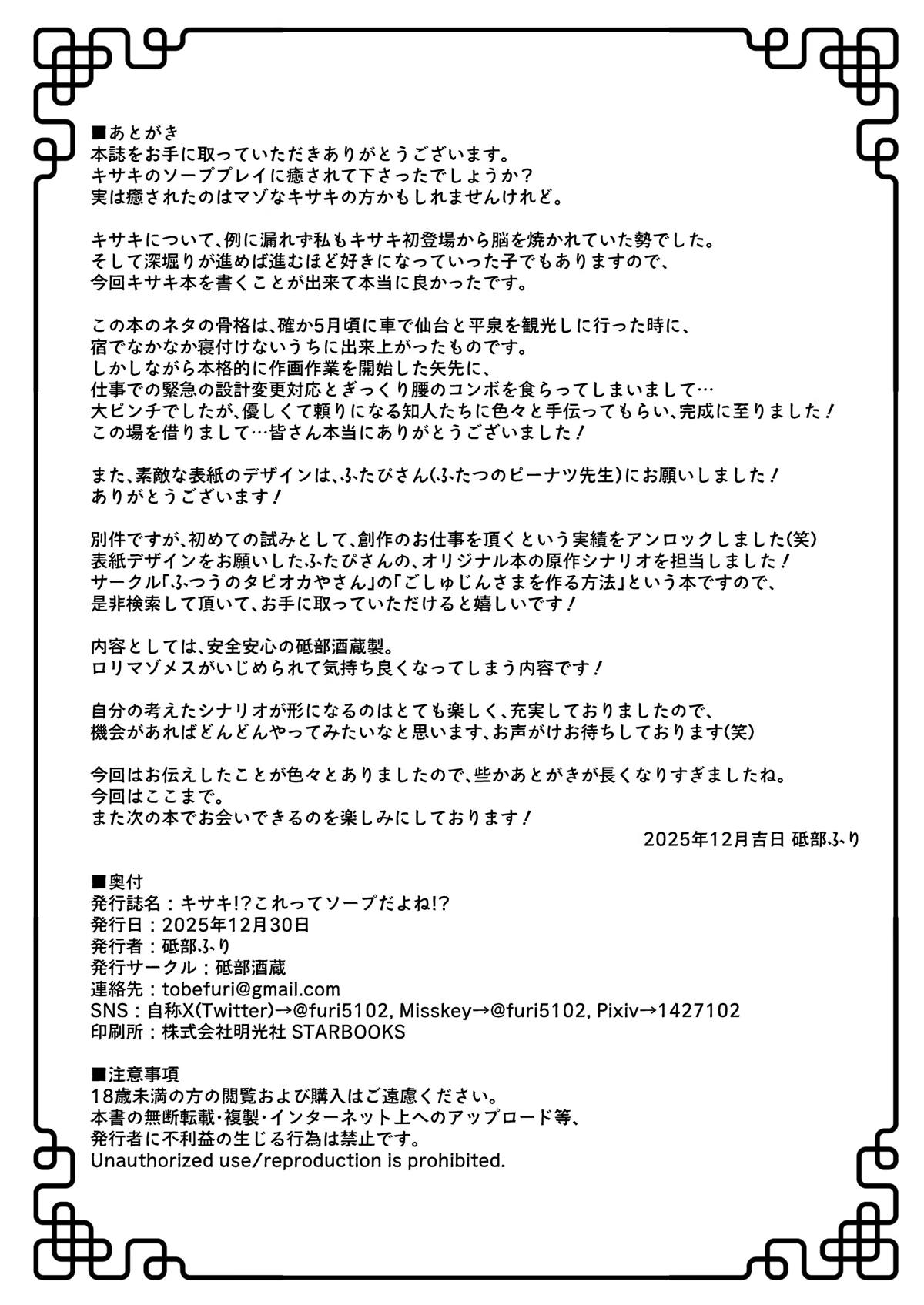 ■あとがき
本誌をお手に取っていただきありがとうございます。
キサキのソーププレイに癒されて下さったでしょうか？
実は癒されたのはマゾなキサキの方かもしれませんけれど。

キサキについて、例に漏れず私もキサキ初登場から脳を焼かれていた勢でした。
そして深堀りが進めば進むほど好きになっていった子でもありますので、
今回キサキ本を書くことが出来て本当に良かったです。

この本のネタの骨格は、確か5月頃に車で仙台と平泉を観光しに行った時に、
宿でなかなか寝付けないうちに出来上がったものです。
しかしながら本格的に作画作業を開始した矢先に、
仕事での緊急の設計変更対応とぎっくり腰のコンボを食らってしまいまして…
大ピンチでしたが、優しくて頼りになる知人たちに色々と手伝ってもらい、完成に至りました！
この場を借りまして…皆さん本当にありがとうございました！

また、素敵な表紙のデザインは、ふたぴさん(ふたつのピーナツ先生)にお願いしました！
ありがとうございます！

別件ですが、初めての試みとして、創作のお仕事を頂くという実績をアンロックしました(笑)
表紙デザインをお願いしたふたぴさんの、オリジナル本の原作シナリオを担当しました！
サークル「ふつうのタピオカやさん」の「ごしゅじんさまを作る方法」という本ですので、
是非検索して頂いて、お手に取っていただけると嬉しいです！

内容としては、安全安心の砥部酒蔵製。
ロリマゾメスがいじめられて気持ち良くなってしまう内容です！

自分の考えたシナリオが形になるのはとても楽しく、充実しておりましたので、
機会があればどんどんやってみたいなと思います、お声がけお待ちしております(笑)

今回はお伝えしたことが色々とありましたので、些かあとがきが長くなりすぎましたね。
今回はここまで。
また次の本でお会いできるのを楽しみにしております！
2025年12月吉日 砥部ふり

■奥付
発行誌名：キサキ!?これってソープだよね!?
発行日：2025年12月30日
発行者：砥部ふり
発行サークル：砥部酒蔵
連絡先：tobefuri@gmail.com
SNS：自称X(Twitter)→@furi5102, Misskey→@furi5102, Pixiv→1427102
印刷所：株式会社明光社 STARBOOKS

■注意事項
18歳未満の方の閲覧および購入はご遠慮ください。
本書の無断転載・複製・インターネット上へのアップロード等、
発行者に不利益の生じる行為は禁止です。
Unauthorized use/reproduction is prohibited.